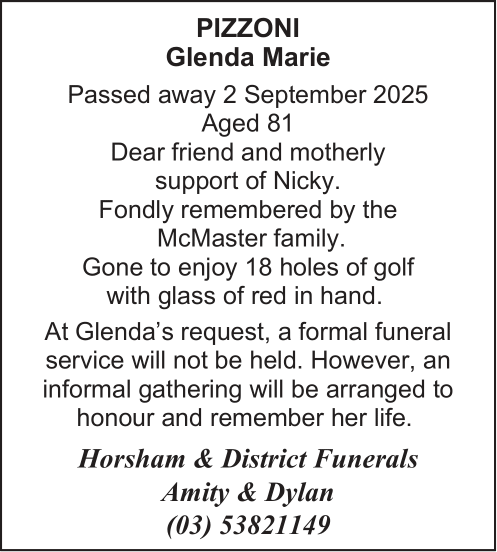 PIZZONI
Glenda Marie

Passed away 2 September 2025
Aged 81
Dear friend and motherly support of Nicky.
Fondly remembered by the McMaster family.
Gone to enjoy 18 holes of golf with glass of red in hand.

At Glenda’s request, a formal funeral service will not be held. However, an informal gathering will be arranged to honour and remember her life.

Horsham & District Funerals
Amity & Dylan
(03) 53821149